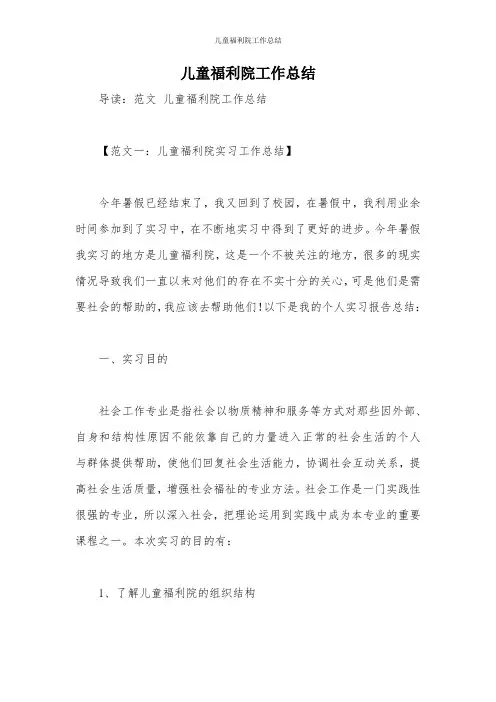 儿童福利院工作总结

儿童福利院工作总结

导读：范文 儿童福利院工作总结

【范文一：儿童福利院实习工作总结】

今年暑假已经结束了，我又回到了校园，在暑假中，我利用业余时间参加到了实习中，在不断地实习中得到了更好的进步。今年暑假我实习的地方是儿童福利院，这是一个不被关注的地方，很多的现实情况导致我们一直以来对他们的存在不实十分的关心，可是他们是需要社会的帮助的，我应该去帮助他们！以下是我的个人实习报告总结：

一、实习目的

社会工作专业是指社会以物质精神和服务等方式对那些因外部、自身和结构性原因不能依靠自己的力量进入正常的社会生活的个人与群体提供帮助，使他们回复社会生活能力，协调社会互动关系，提高社会生活质量，增强社会福祉的专业方法。社会工作是一门实践性很强的专业，所以深入社会，把理论运用到实践中成为本专业的重要课程之一。本次实习的目的有：

1、了解儿童福利院的组织结构